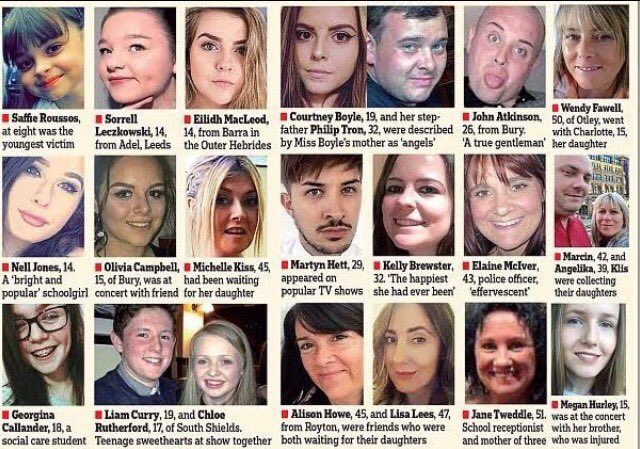 Saffie Roussos, at eight was the youngest victim

Sorrell Leczkowski, 14, from Adel, Leeds

Eilidh MacLeod, 14, from Barra in the Outer Hebrides

Courtney Boyle, 19, and her step-father Philip Tron, 32, were described by Miss Boyle's mother as 'angels'

John Atkinson, 26, from Bury. 'A true gentleman'

Wendy Fawell, 50, of Otley, went with Charlotte, 15, her daughter

Nell Jones, 14. A 'bright and popular' schoolgirl

Olivia Campbell, 15, of Bury, was at concert with friend

Michelle Kiss, 45, had been waiting for her daughter

Martyn Hett, 29, appeared on popular TV shows

Kelly Brewster, 32. 'The happiest she had ever been'

Elaine McIver, 43, police officer, 'effervescent'

Marcin, 42, and Angelika, 39, Klis were collecting their daughters

Georgina Callander, 18, a social care student

Liam Curry, 19, and Chloe Rutherford, 17, of South Shields. Teenage sweethearts at show together

Alison Howe, 45, and Lisa Lees, 47, from Royton, were friends who were both waiting for their daughters

Jane Tweddle, 51. School receptionist and mother of three

Megan Hurley, 15, was at the concert with her brother, who was injured